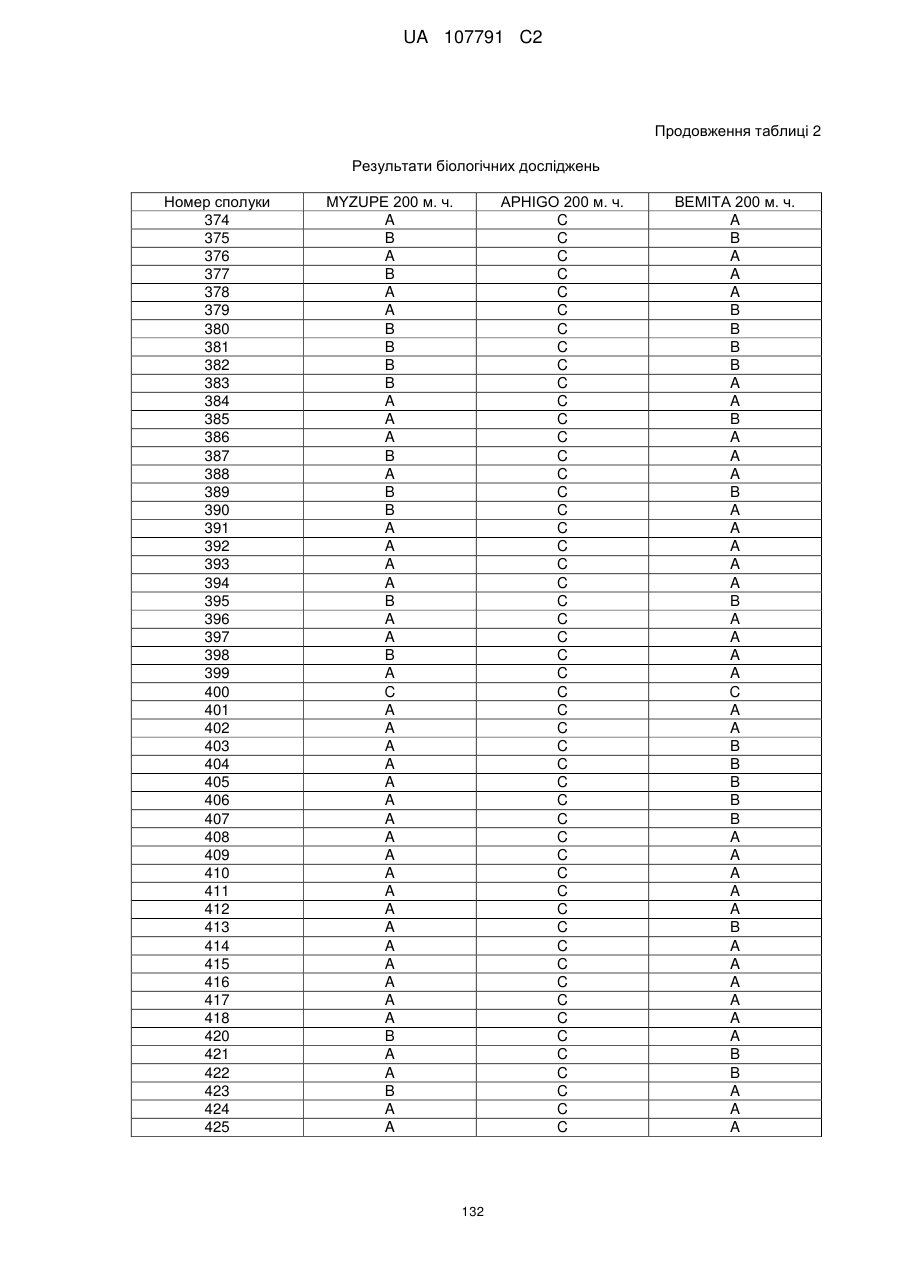 UA 107791 C2

Продовження таблиці 2

Результати біологічних досліджень

| Номер сполуки | MYZUPE 200 м. ч. | APHIGO 200 м. ч. | BEMITA 200 м. ч. |
|---|---|---|---|
| 374 | A | C | A |
| 375 | B | C | B |
| 376 | A | C | A |
| 377 | B | C | A |
| 378 | A | C | A |
| 379 | A | C | B |
| 380 | B | C | B |
| 381 | B | C | B |
| 382 | B | C | B |
| 383 | B | C | A |
| 384 | A | C | A |
| 385 | A | C | B |
| 386 | A | C | A |
| 387 | B | C | A |
| 388 | A | C | A |
| 389 | B | C | B |
| 390 | B | C | A |
| 391 | A | C | A |
| 392 | A | C | A |
| 393 | A | C | A |
| 394 | A | C | A |
| 395 | B | C | B |
| 396 | A | C | A |
| 397 | A | C | A |
| 398 | B | C | A |
| 399 | A | C | A |
| 400 | C | C | C |
| 401 | A | C | A |
| 402 | A | C | A |
| 403 | A | C | B |
| 404 | A | C | B |
| 405 | A | C | B |
| 406 | A | C | B |
| 407 | A | C | B |
| 408 | A | C | A |
| 409 | A | C | A |
| 410 | A | C | A |
| 411 | A | C | A |
| 412 | A | C | A |
| 413 | A | C | B |
| 414 | A | C | A |
| 415 | A | C | A |
| 416 | A | C | A |
| 417 | A | C | A |
| 418 | A | C | A |
| 420 | B | C | A |
| 421 | A | C | B |
| 422 | A | C | B |
| 423 | B | C | A |
| 424 | A | C | A |
| 425 | A | C | A |

132